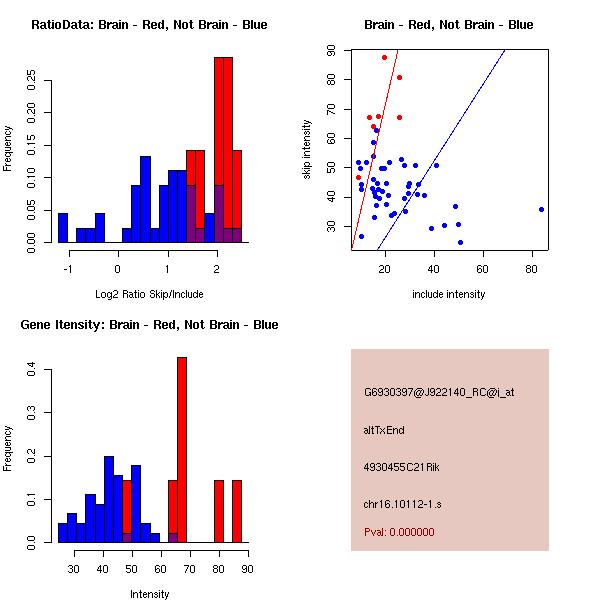 RatioData: Brain - Red, Not Brain - Blue

Frequency

0.00 0.05 0.10 0.15 0.20 0.25

-1 0 1 2

Log2 Ratio Skip/Include

Brain - Red, Not Brain - Blue

skip intensity

30 40 50 60 70 80 90

20 40 60 80

include intensity

Gene Itensity: Brain - Red, Not Brain - Blue

Frequency

0.0 0.1 0.2 0.3 0.4

30 40 50 60 70 80 90

Intensity

G6930397@J922140_RC@i_at

altTxEnd

4930455C21Rik

chr16.10112-1.s

Pval: 0.000000